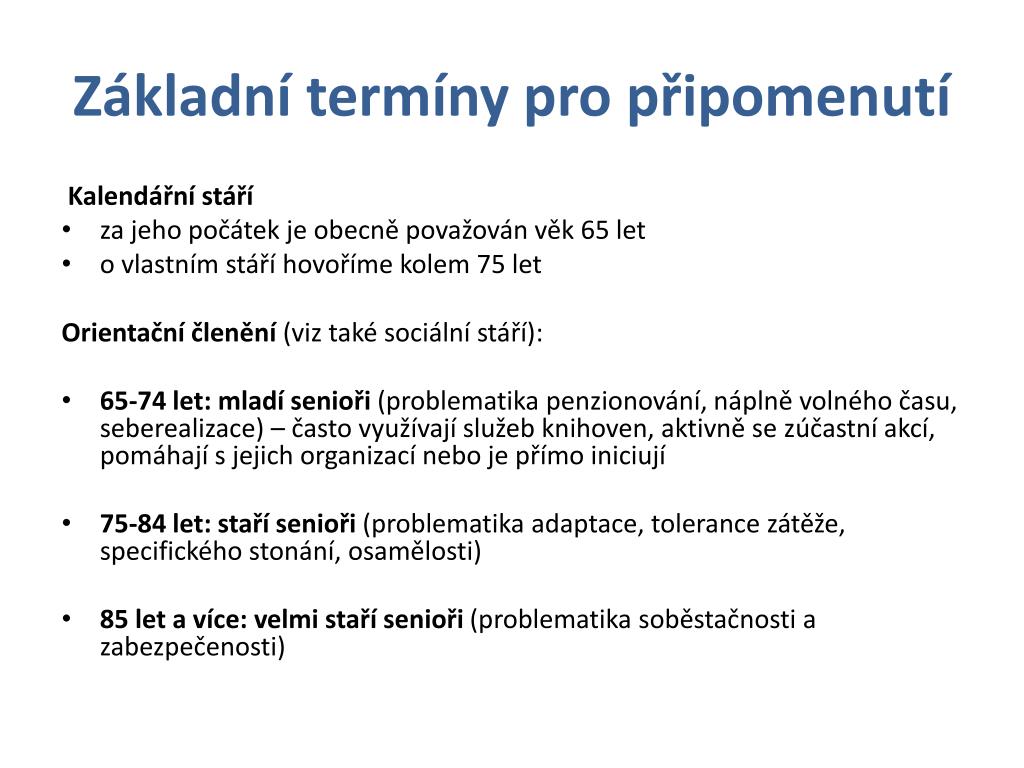 Základní termíny pro připomenutí

Kalendářní stáří
• za jeho počátek je obecně považován věk 65 let
• o vlastním stáří hovoříme kolem 75 let

Orientační členění (viz také sociální stáří):

• 65-74 let: mladí senioři (problematika penzionování, náplně volného času, seberealizace) – často využívají služeb knihoven, aktivně se zúčastní akcí, pomáhají s jejich organizací nebo je přímo iniciují

• 75-84 let: staří senioři (problematika adaptace, tolerance zátěže, specifického stonání, osamělosti)

• 85 let a více: velmi staří senioři (problematika soběstačnosti a zabezpečenosti)